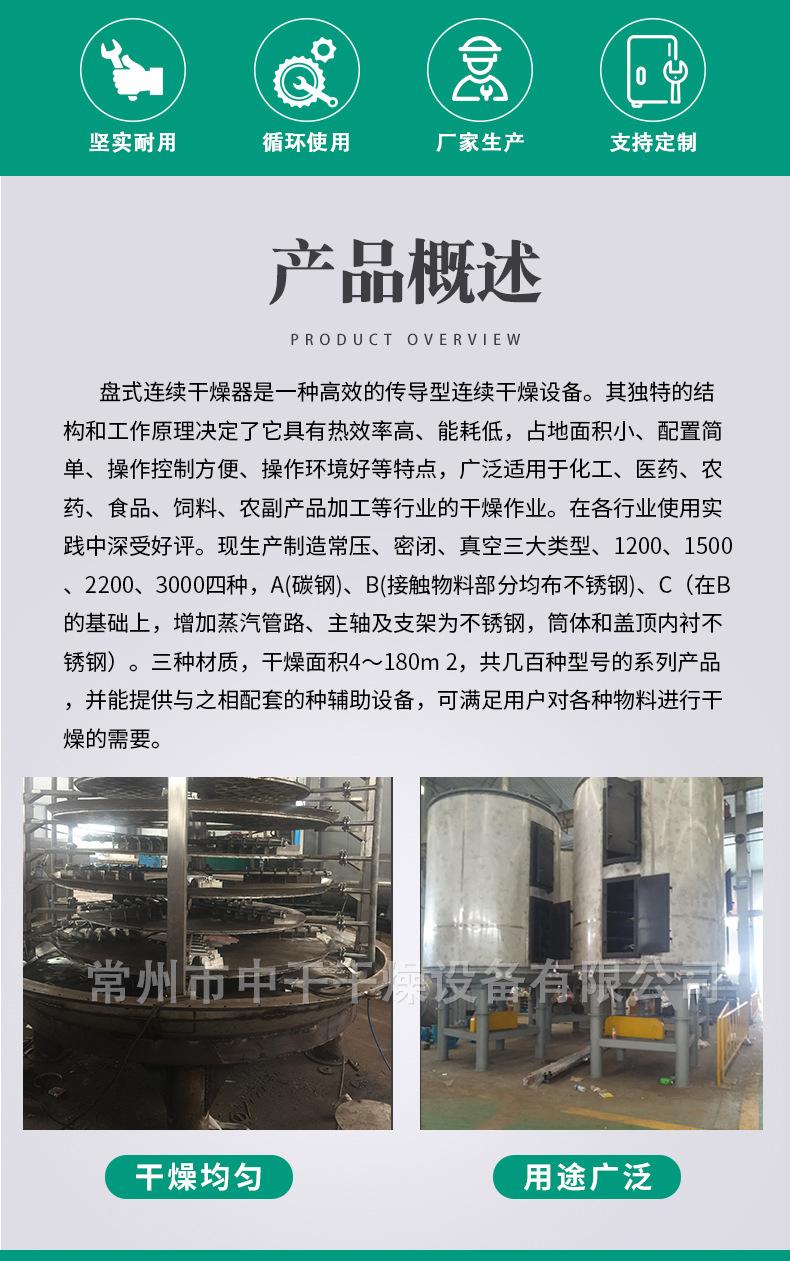 坚实耐用

循环使用

厂家生产

支持定制

产品概述

PRODUCT OVERVIEW

盘式连续干燥器是一种高效的传导型连续干燥设备。其独特的结构和工作原理决定了它具有热效率高、能耗低，占地面积小、配置简单、操作控制方便、操作环境好等特点，广泛适用于化工、医药、农药、食品、饲料、农副产品加工等行业的干燥作业。在各行业使用实践中深受好评。现生产制造常压、密闭、真空三大类型、1200、1500、2200、3000四种，A(碳钢)、B(接触物料部分均布不锈钢)、C（在B的基础上，增加蒸汽管路、主轴及支架为不锈钢，筒体和盖顶内衬不锈钢）。三种材质，干燥面积4～180m 2，共几百种型号的系列产品，并能提供与之相配套的种辅助设备，可满足用户对各种物料进行干燥的需要。

常州市中干干燥设备有限公司

干燥均匀

用途广泛